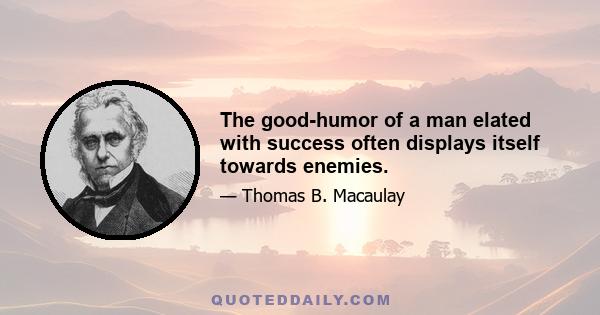 The good-humor of a man elated with success often displays itself towards enemies.

— Thomas B. Macaulay

QUOTEDDAILY.COM